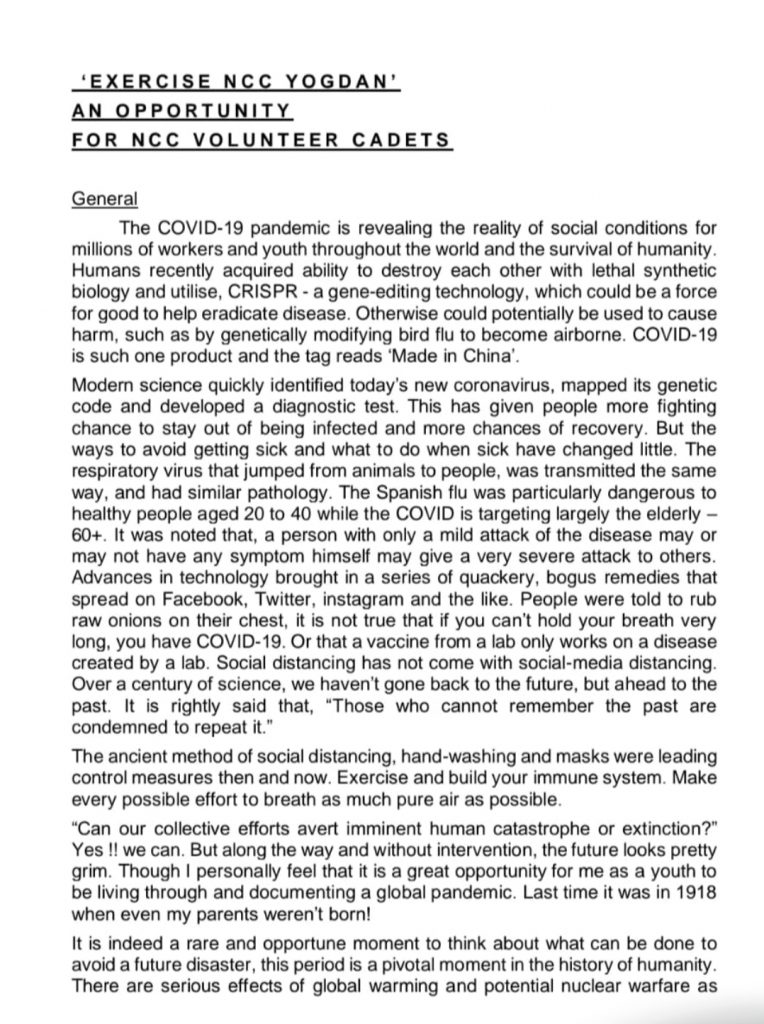 'EXERCISE NCC YOGDAN'
AN OPPORTUNITY
FOR NCC VOLUNTEER CADETS

General

The COVID-19 pandemic is revealing the reality of social conditions for millions of workers and youth throughout the world and the survival of humanity. Humans recently acquired ability to destroy each other with lethal synthetic biology and utilise, CRISPR - a gene-editing technology, which could be a force for good to help eradicate disease. Otherwise could potentially be used to cause harm, such as by genetically modifying bird flu to become airborne. COVID-19 is such one product and the tag reads 'Made in China'.

Modern science quickly identified today's new coronavirus, mapped its genetic code and developed a diagnostic test. This has given people more fighting chance to stay out of being infected and more chances of recovery. But the ways to avoid getting sick and what to do when sick have changed little. The respiratory virus that jumped from animals to people, was transmitted the same way, and had similar pathology. The Spanish flu was particularly dangerous to healthy people aged 20 to 40 while the COVID is targeting largely the elderly – 60+. It was noted that, a person with only a mild attack of the disease may or may not have any symptom himself may give a very severe attack to others. Advances in technology brought in a series of quackery, bogus remedies that spread on Facebook, Twitter, instagram and the like. People were told to rub raw onions on their chest, it is not true that if you can't hold your breath very long, you have COVID-19. Or that a vaccine from a lab only works on a disease created by a lab. Social distancing has not come with social-media distancing. Over a century of science, we haven't gone back to the future, but ahead to the past. It is rightly said that, "Those who cannot remember the past are condemned to repeat it."

The ancient method of social distancing, hand-washing and masks were leading control measures then and now. Exercise and build your immune system. Make every possible effort to breath as much pure air as possible.

"Can our collective efforts avert imminent human catastrophe or extinction?" Yes !! we can. But along the way and without intervention, the future looks pretty grim. Though I personally feel that it is a great opportunity for me as a youth to be living through and documenting a global pandemic. Last time it was in 1918 when even my parents weren't born!

It is indeed a rare and opportune moment to think about what can be done to avoid a future disaster, this period is a pivotal moment in the history of humanity. There are serious effects of global warming and potential nuclear warfare as